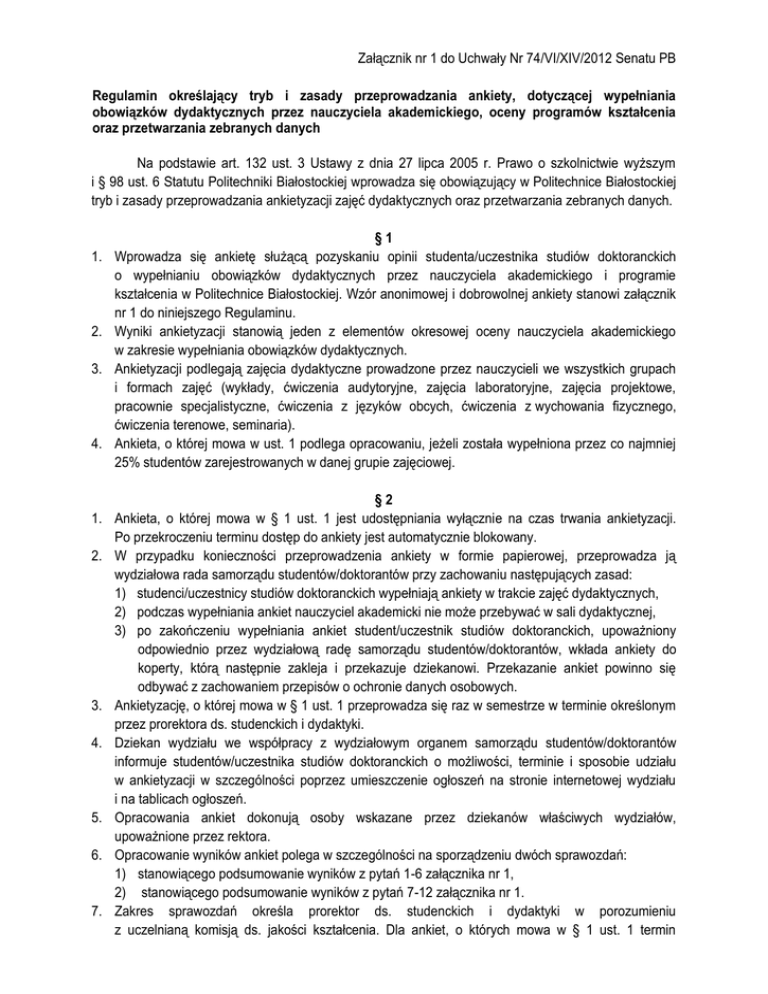 Załącznik nr 1 do Uchwały Nr 74/VI/XIV/2012 Senatu PB

Regulamin określający tryb i zasady przeprowadzania ankiety, dotyczącej wypełniania obowiązków dydaktycznych przez nauczyciela akademickiego, oceny programów kształcenia oraz przetwarzania zebranych danych

Na podstawie art. 132 ust. 3 Ustawy z dnia 27 lipca 2005 r. Prawo o szkolnictwie wyższym i § 98 ust. 6 Statutu Politechniki Białostockiej wprowadza się obowiązujący w Politechnice Białostockiej tryb i zasady przeprowadzania ankietyzacji zajęć dydaktycznych oraz przetwarzania zebranych danych.

§ 1

1. Wprowadza się ankietę służącą pozyskaniu opinii studenta/uczestnika studiów doktoranckich o wypełnianiu obowiązków dydaktycznych przez nauczyciela akademickiego i programie kształcenia w Politechnice Białostockiej. Wzór anonimowej i dobrowolnej ankiety stanowi załącznik nr 1 do niniejszego Regulaminu.
2. Wyniki ankietyzacji stanowią jeden z elementów okresowej oceny nauczyciela akademickiego w zakresie wypełniania obowiązków dydaktycznych.
3. Ankietyzacji podlegają zajęcia dydaktyczne prowadzone przez nauczycieli we wszystkich grupach i formach zajęć (wykłady, ćwiczenia audytoryjne, zajęcia laboratoryjne, zajęcia projektowe, pracownie specjalistyczne, ćwiczenia z języków obcych, ćwiczenia z wychowania fizycznego, ćwiczenia terenowe, seminaria).
4. Ankieta, o której mowa w ust. 1 podlega opracowaniu, jeżeli została wypełniona przez co najmniej 25% studentów zarejestrowanych w danej grupie zajęciowej.

§ 2

1. Ankieta, o której mowa w § 1 ust. 1 jest udostępniania wyłącznie na czas trwania ankietyzacji. Po przekroczeniu terminu dostęp do ankiety jest automatycznie blokowany.
2. W przypadku konieczności przeprowadzenia ankiety w formie papierowej, przeprowadza ją wydziałowa rada samorządu studentów/doktorantów przy zachowaniu następujących zasad:
1) studenci/uczestnicy studiów doktoranckich wypełniają ankiety w trakcie zajęć dydaktycznych,
2) podczas wypełniania ankiet nauczyciel akademicki nie może przebywać w sali dydaktycznej,
3) po zakończeniu wypełniania ankiet student/uczestnik studiów doktoranckich, upoważniony odpowiednio przez wydziałową radę samorządu studentów/doktorantów, wkłada ankiety do koperty, którą następnie zakleja i przekazuje dziekanowi. Przekazanie ankiet powinno się odbywać z zachowaniem przepisów o ochronie danych osobowych.
3. Ankietyzację, o której mowa w § 1 ust. 1 przeprowadza się raz w semestrze w terminie określonym przez prorektora ds. studenckich i dydaktyki.
4. Dziekan wydziału we współpracy z wydziałowym organem samorządu studentów/doktorantów informuje studentów/uczestnika studiów doktoranckich o możliwości, terminie i sposobie udziału w ankietyzacji w szczególności poprzez umieszczenie ogłoszeń na stronie internetowej wydziału i na tablicach ogłoszeń.
5. Opracowania ankiet dokonują osoby wskazane przez dziekanów właściwych wydziałów, upoważnione przez rektora.
6. Opracowanie wyników ankiet polega w szczególności na sporządzeniu dwóch sprawozdań:
1) stanowiącego podsumowanie wyników z pytań 1-6 załącznika nr 1,
2) stanowiącego podsumowanie wyników z pytań 7-12 załącznika nr 1.
7. Zakres sprawozdań określa prorektor ds. studenckich i dydaktyki w porozumieniu z uczelnianą komisją ds. jakości kształcenia. Dla ankiet, o których mowa w § 1 ust. 1 termin